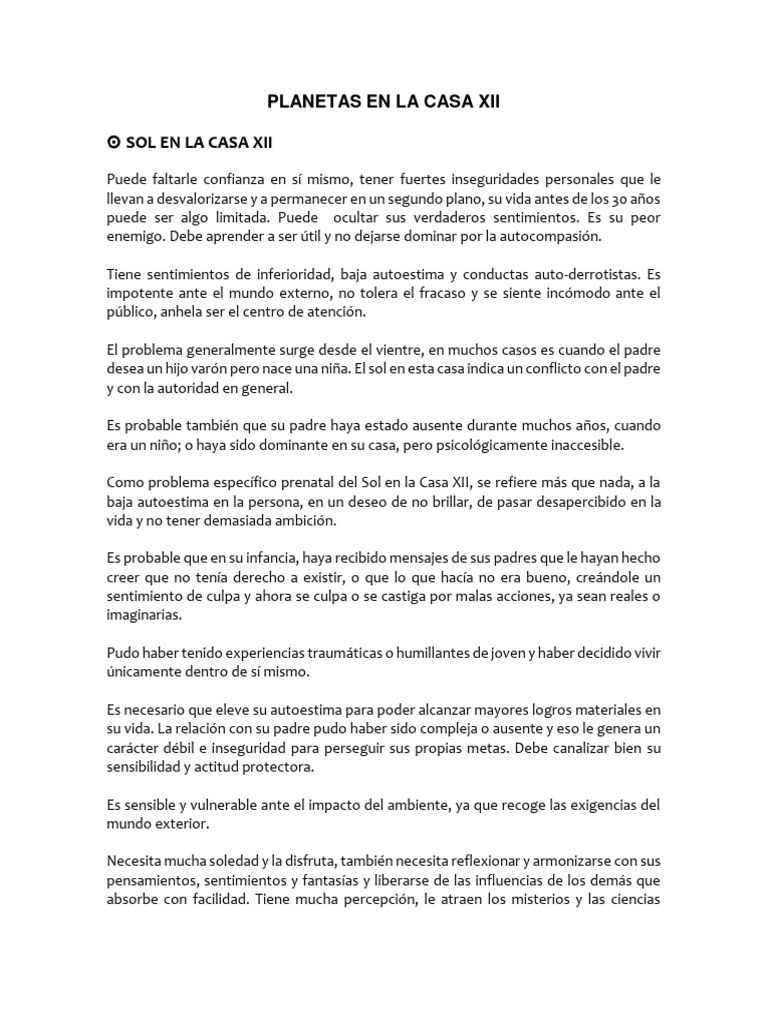 PLANETAS EN LA CASA XII

☉ SOL EN LA CASA XII

Puede faltarle confianza en sí mismo, tener fuertes inseguridades personales que le llevan a desvalorizarse y a permanecer en un segundo plano, su vida antes de los 30 años puede ser algo limitada. Puede ocultar sus verdaderos sentimientos. Es su peor enemigo. Debe aprender a ser útil y no dejarse dominar por la autocompasión.

Tiene sentimientos de inferioridad, baja autoestima y conductas auto-derrotistas. Es impotente ante el mundo externo, no tolera el fracaso y se siente incómodo ante el público, anhela ser el centro de atención.

El problema generalmente surge desde el vientre, en muchos casos es cuando el padre desea un hijo varón pero nace una niña. El sol en esta casa indica un conflicto con el padre y con la autoridad en general.

Es probable también que su padre haya estado ausente durante muchos años, cuando era un niño; o haya sido dominante en su casa, pero psicológicamente inaccesible.

Como problema específico prenatal del Sol en la Casa XII, se refiere más que nada, a la baja autoestima en la persona, en un deseo de no brillar, de pasar desapercibido en la vida y no tener demasiada ambición.

Es probable que en su infancia, haya recibido mensajes de sus padres que le hayan hecho creer que no tenía derecho a existir, o que lo que hacía no era bueno, creándole un sentimiento de culpa y ahora se culpa o se castiga por malas acciones, ya sean reales o imaginarias.

Pudo haber tenido experiencias traumáticas o humillantes de joven y haber decidido vivir únicamente dentro de sí mismo.

Es necesario que eleve su autoestima para poder alcanzar mayores logros materiales en su vida. La relación con su padre pudo haber sido compleja o ausente y eso le genera un carácter débil e inseguridad para perseguir sus propias metas. Debe canalizar bien su sensibilidad y actitud protectora.

Es sensible y vulnerable ante el impacto del ambiente, ya que recoge las exigencias del mundo exterior.

Necesita mucha soledad y la disfruta, también necesita reflexionar y armonizarse con sus pensamientos, sentimientos y fantasías y liberarse de las influencias de los demás que absorbe con facilidad. Tiene mucha percepción, le atraen los misterios y las ciencias